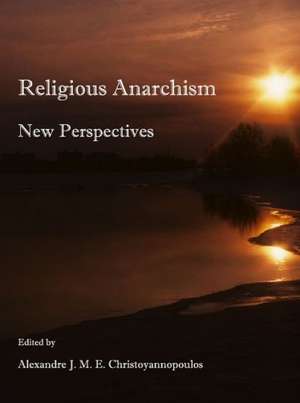 Religious Anarchism

New Perspectives

Edited by

Alexandre J. M. E. Christoyannopoulos